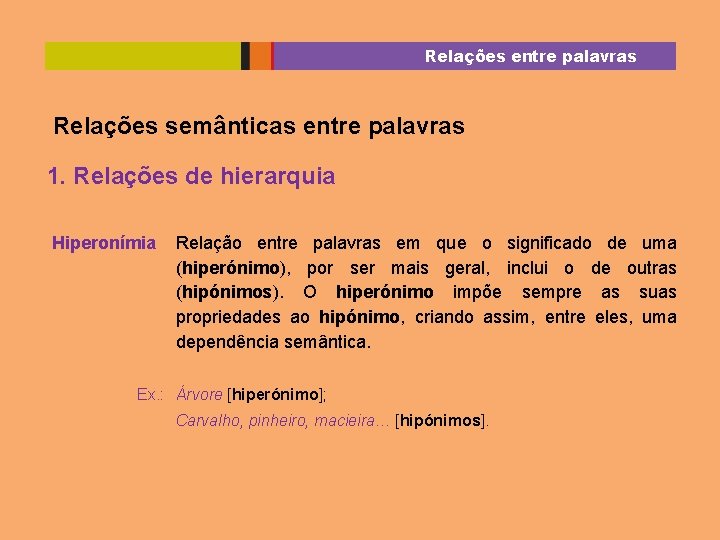 Relações entre palavras

Relações semânticas entre palavras

1. Relações de hierarquia

Hiperonímia

Relação entre palavras em que o significado de uma (hiperónimo), por ser mais geral, inclui o de outras (hipónimos). O hiperónimo impõe sempre as suas propriedades ao hipónimo, criando assim, entre eles, uma dependência semântica.

Ex.: Árvore [hiperónimo];
Carvalho, pinheiro, macieira… [hipónimos].